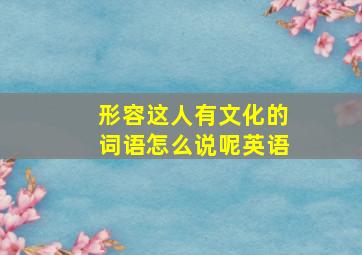 形容这人有文化的词语怎么说呢英语